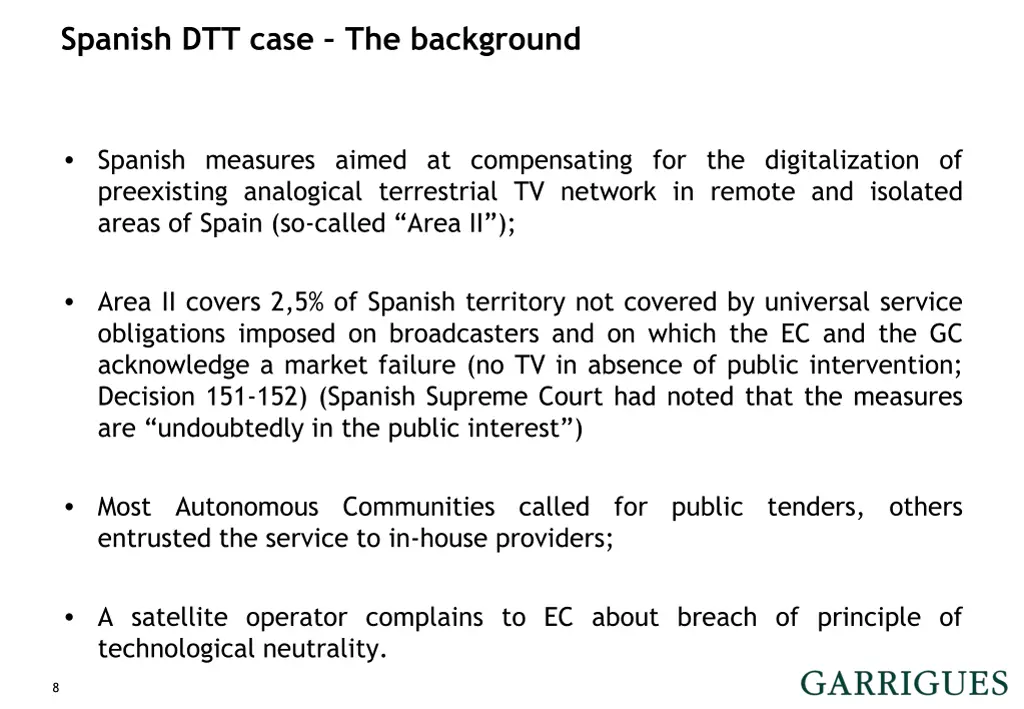 Spanish DTT case – The background

• Spanish measures aimed at compensating for the digitalization of preexisting analogical terrestrial TV network in remote and isolated areas of Spain (so-called “Area II”);

• Area II covers 2,5% of Spanish territory not covered by universal service obligations imposed on broadcasters and on which the EC and the GC acknowledge a market failure (no TV in absence of public intervention; Decision 151-152) (Spanish Supreme Court had noted that the measures are “undoubtedly in the public interest”)

• Most Autonomous Communities called for public tenders, others entrusted the service to in-house providers;

• A satellite operator complains to EC about breach of principle of technological neutrality.

8

GARRIGUES